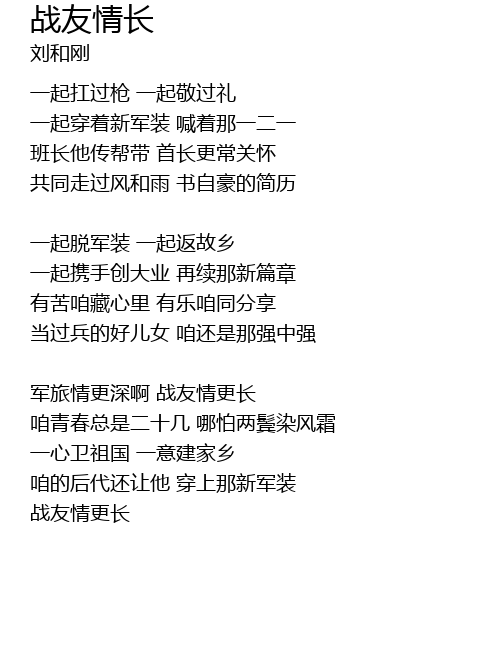 战友情长
刘和刚

一起扛过枪 一起敬过礼
一起穿着新军装 喊着那一二一
班长他传帮带 首长更常关怀
共同走过风和雨 书自豪的简历

一起脱军装 一起返故乡
一起携手创大业 再续那新篇章
有苦咱藏心里 有乐咱同分享
当过兵的好儿女 咱还是那强中强

军旅情更深啊 战友情更长
咱青春总是二十几 哪怕两鬓染风霜
一心卫祖国 一意建家乡
咱的后代还让他 穿上那新军装
战友情更长